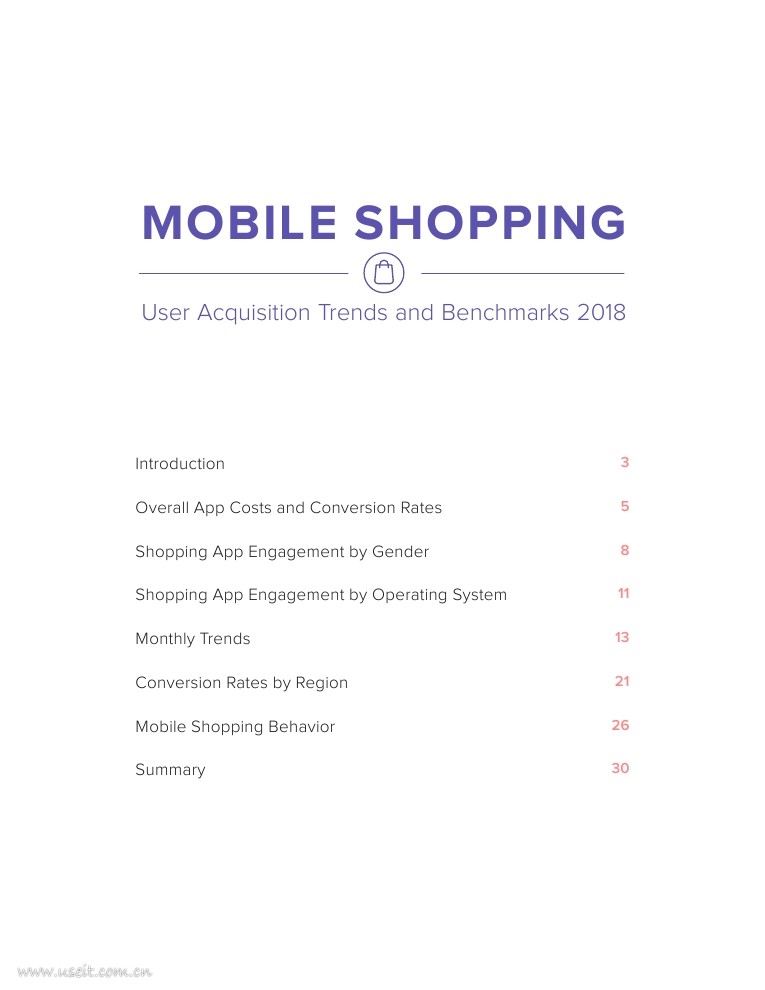 MOBILE SHOPPING

User Acquisition Trends and Benchmarks 2018

Introduction 3

Overall App Costs and Conversion Rates 5

Shopping App Engagement by Gender 8

Shopping App Engagement by Operating System 11

Monthly Trends 13

Conversion Rates by Region 21

Mobile Shopping Behavior 26

Summary 30

www.useit.com.cn